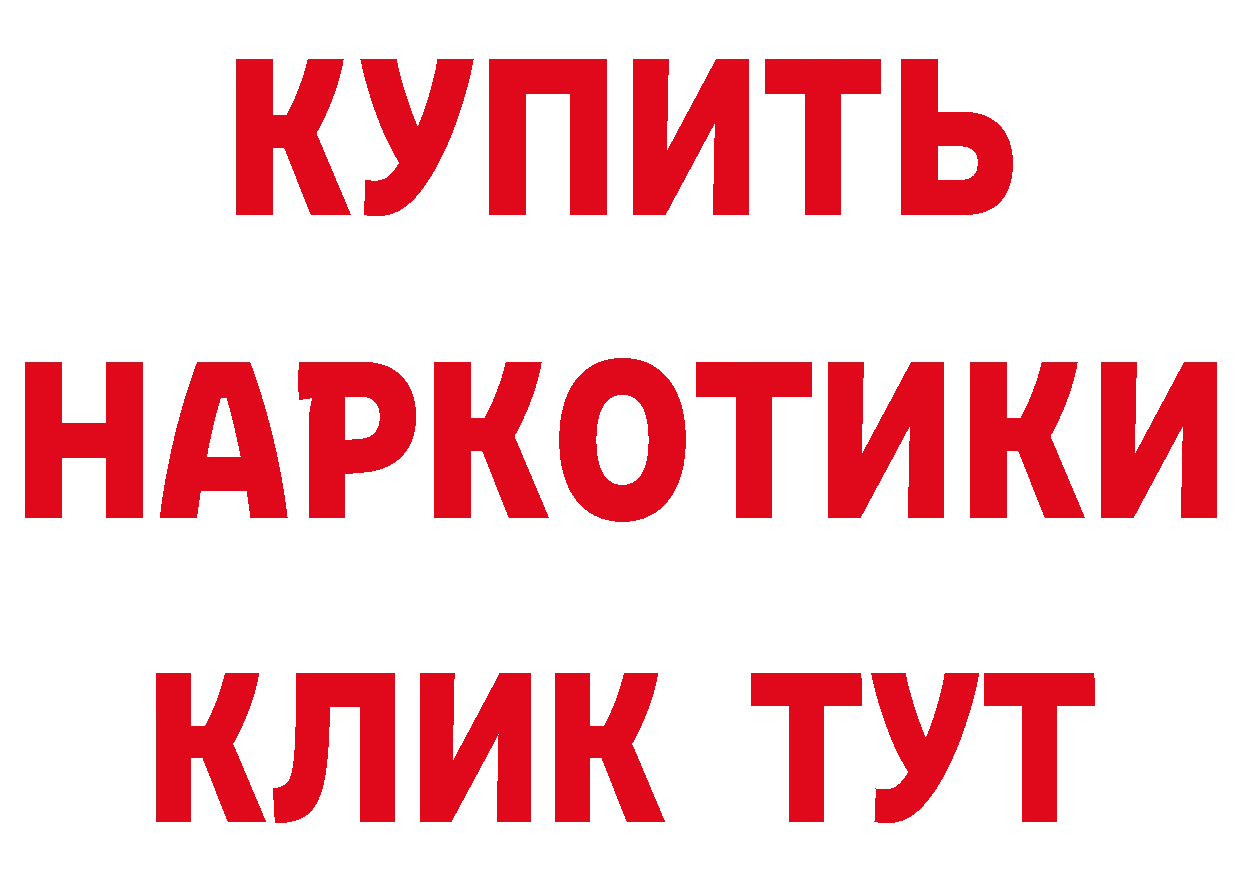 КУПИТЬ НАРКОТИКИ КЛИК ТУТ